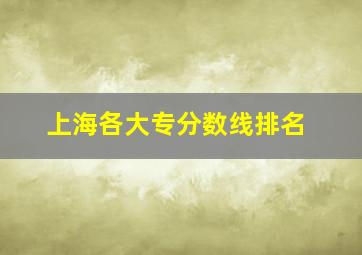 上海各大专分数线排名